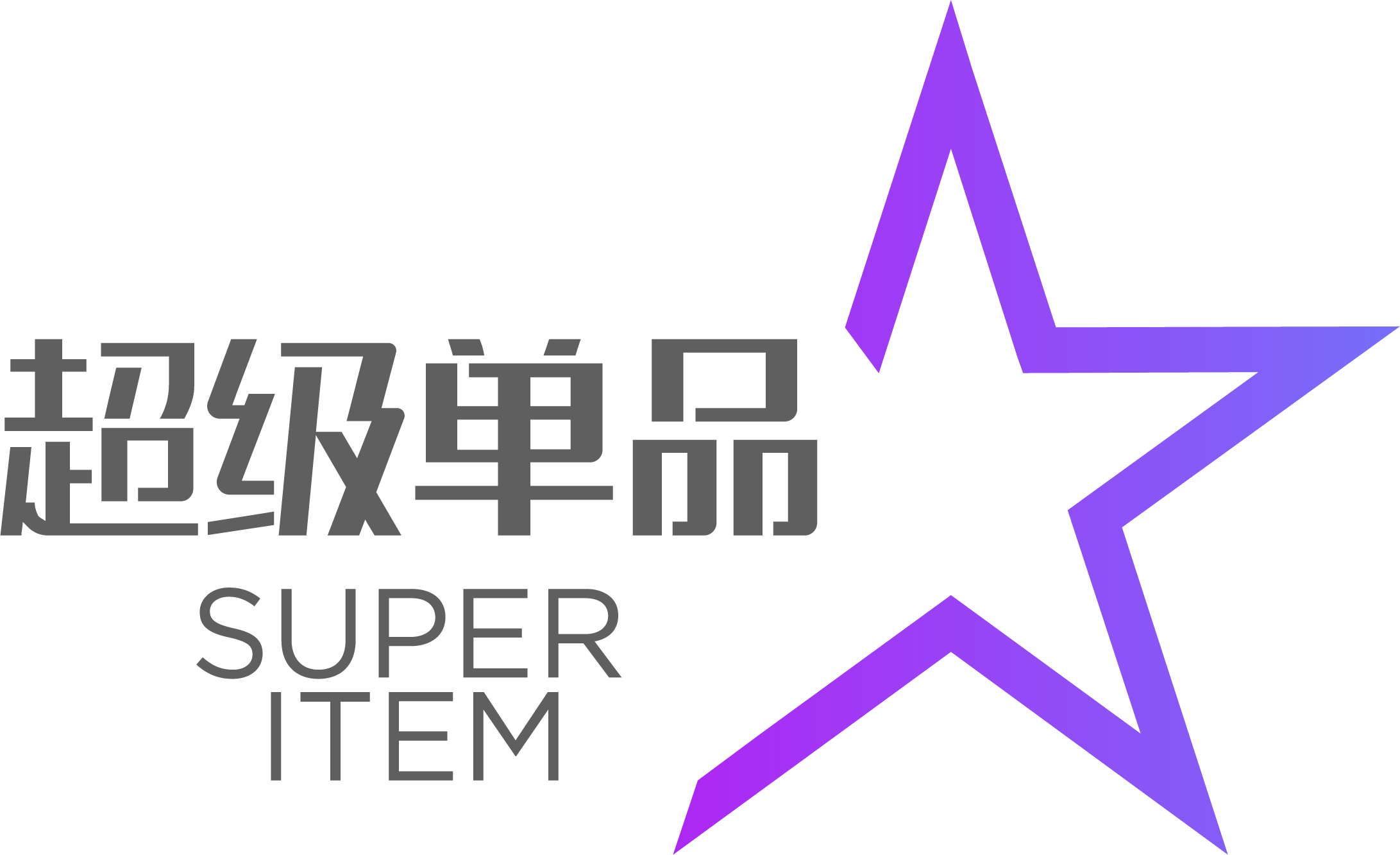 超级单品

SUPER
ITEM